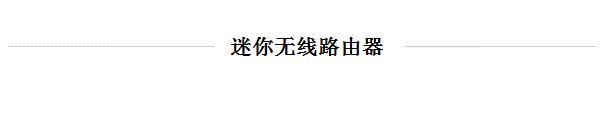 迷你无线路由器